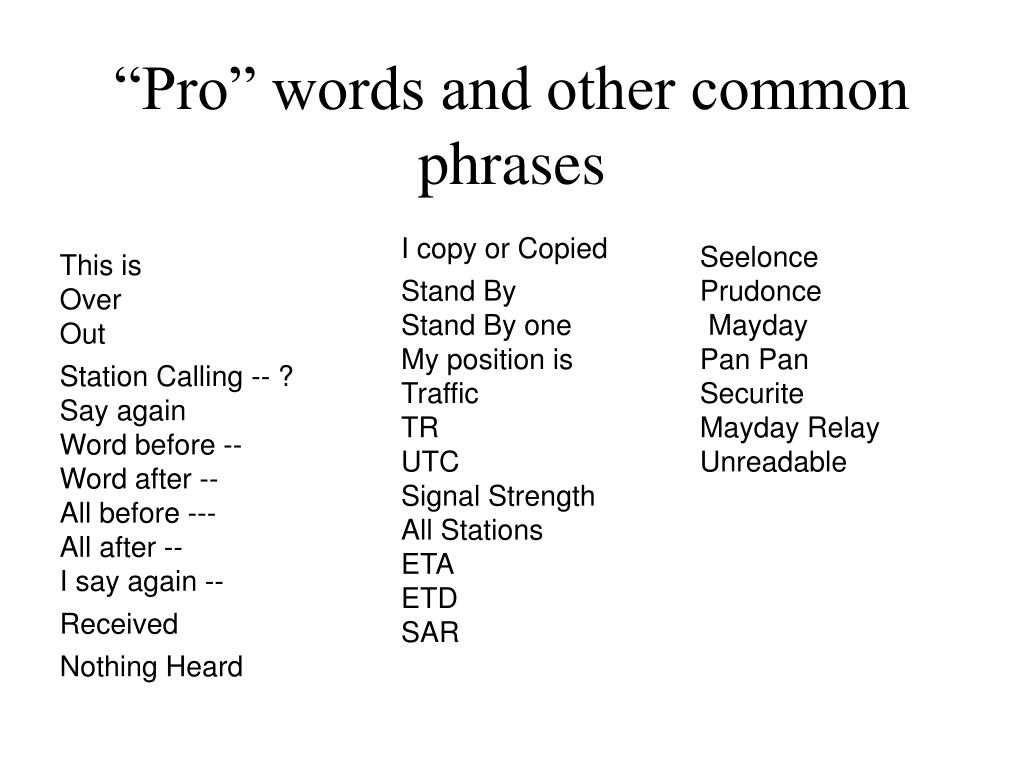 “Pro” words and other common phrases

This is
Over
Out

Station Calling -- ?
Say again
Word before --
Word after --
All before ---
All after --
I say again --

Received

Nothing Heard

I copy or Copied

Stand By
Stand By one
My position is
Traffic
TR
UTC
Signal Strength
All Stations
ETA
ETD
SAR

Seelonce
Prudonce
Mayday
Pan Pan
Securite
Mayday Relay
Unreadable